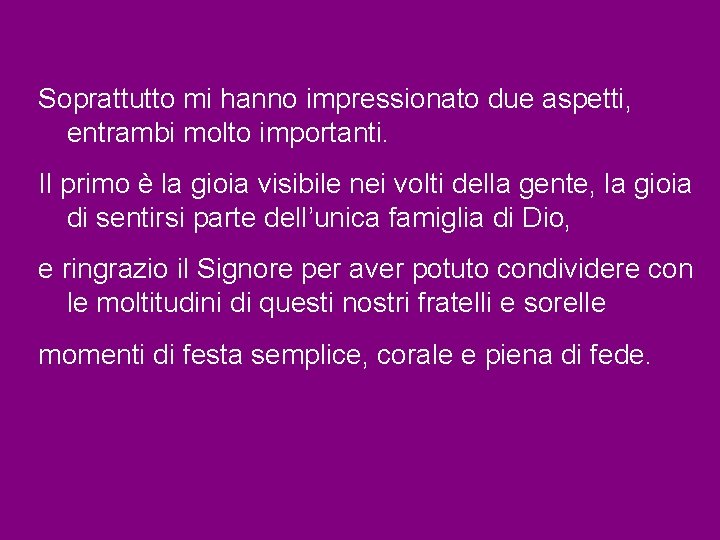 Soprattutto mi hanno impressionato due aspetti, entrambi molto importanti.

Il primo è la gioia visibile nei volti della gente, la gioia di sentirsi parte dell’unica famiglia di Dio,

e ringrazio il Signore per aver potuto condividere con le moltitudini di questi nostri fratelli e sorelle

momenti di festa semplice, corale e piena di fede.